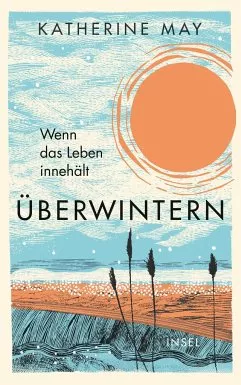 KATHERINE MAY

Wenn das Leben innehält

ÜBERWINTERN

INSEL